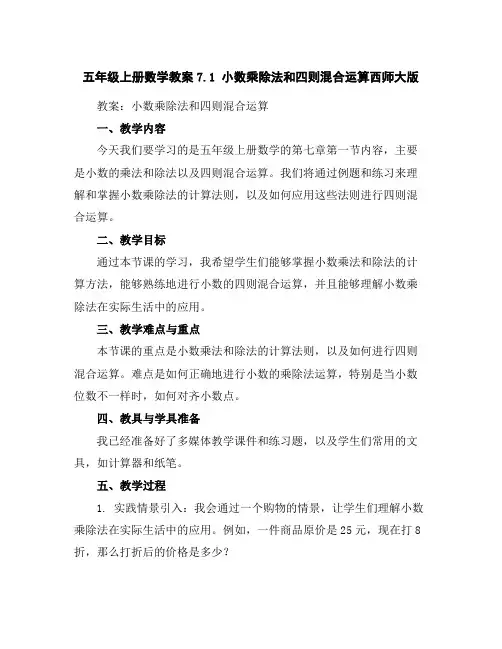 五年级上册数学教案 7.1 小数乘除法和四则混合运算西师大版

教案：小数乘除法和四则混合运算

一、教学内容

今天我们要学习的是五年级上册数学的第七章第一节内容，主要是小数的乘法和除法以及四则混合运算。我们将通过例题和练习来理解和掌握小数乘除法的计算法则，以及如何应用这些法则进行四则混合运算。

二、教学目标

通过本节课的学习，我希望学生们能够掌握小数乘法和除法的计算方法，能够熟练地进行小数的四则混合运算，并且能够理解小数乘除法在实际生活中的应用。

三、教学难点与重点

本节课的重点是小数乘法和除法的计算法则，以及如何进行四则混合运算。难点是如何正确地进行小数的乘除法运算，特别是当小数位数不一样时，如何对齐小数点。

四、教具与学具准备

我已经准备好了多媒体教学课件和练习题，以及学生们常用的文具，如计算器和纸笔。

五、教学过程

1. 实践情景引入：我会通过一个购物的情景，让学生们理解小数乘除法在实际生活中的应用。例如，一件商品原价是 25 元，现在打 8 折，那么打折后的价格是多少？